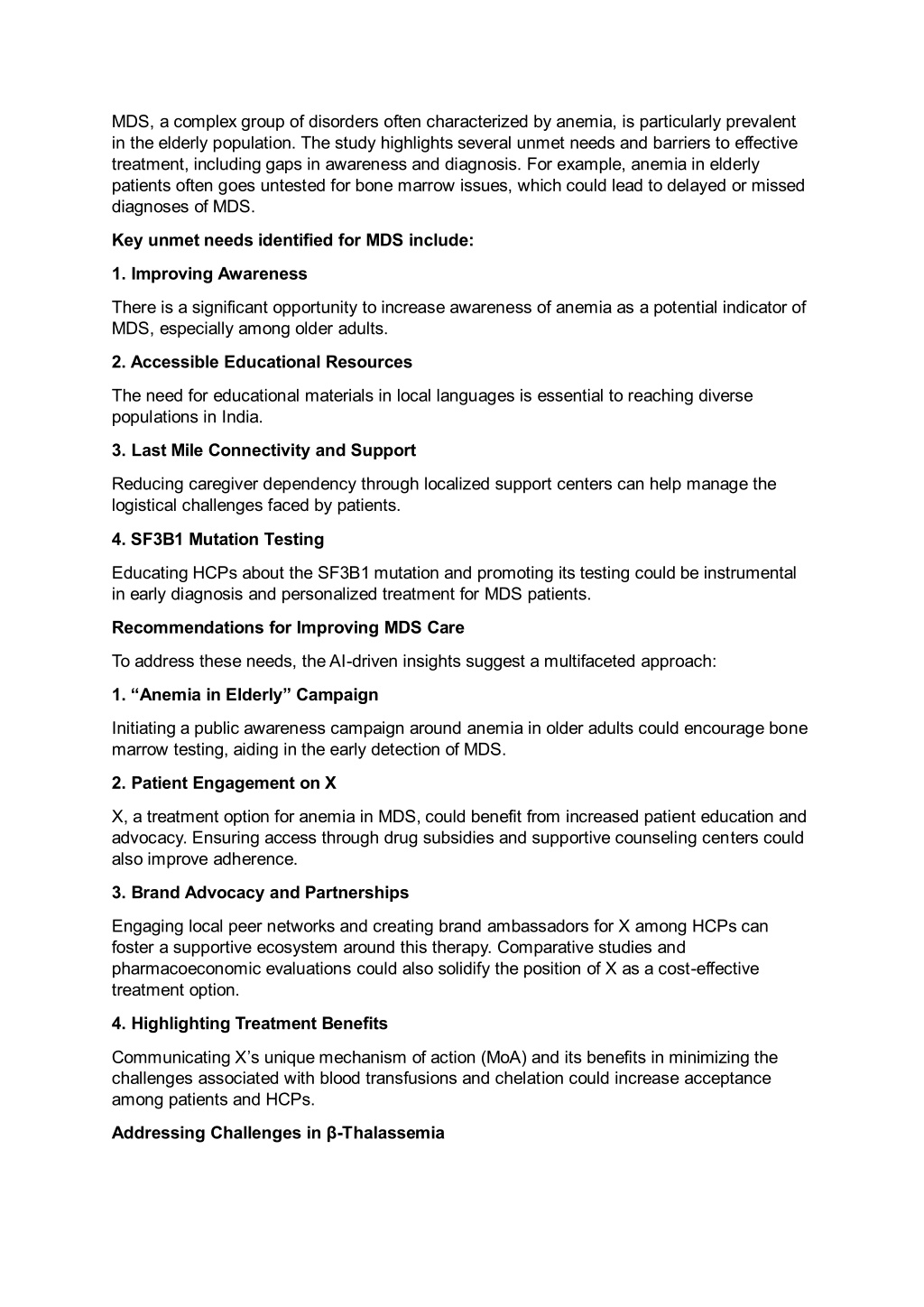 MDS, a complex group of disorders often characterized by anemia, is particularly prevalent in the elderly population. The study highlights several unmet needs and barriers to effective treatment, including gaps in awareness and diagnosis. For example, anemia in elderly patients often goes untested for bone marrow issues, which could lead to delayed or missed diagnoses of MDS.

Key unmet needs identified for MDS include:

1. Improving Awareness

There is a significant opportunity to increase awareness of anemia as a potential indicator of MDS, especially among older adults.

2. Accessible Educational Resources

The need for educational materials in local languages is essential to reaching diverse populations in India.

3. Last Mile Connectivity and Support

Reducing caregiver dependency through localized support centers can help manage the logistical challenges faced by patients.

4. SF3B1 Mutation Testing

Educating HCPs about the SF3B1 mutation and promoting its testing could be instrumental in early diagnosis and personalized treatment for MDS patients.

Recommendations for Improving MDS Care

To address these needs, the AI-driven insights suggest a multifaceted approach:

1. "Anemia in Elderly" Campaign

Initiating a public awareness campaign around anemia in older adults could encourage bone marrow testing, aiding in the early detection of MDS.

2. Patient Engagement on X

X, a treatment option for anemia in MDS, could benefit from increased patient education and advocacy. Ensuring access through drug subsidies and supportive counseling centers could also improve adherence.

3. Brand Advocacy and Partnerships

Engaging local peer networks and creating brand ambassadors for X among HCPs can foster a supportive ecosystem around this therapy. Comparative studies and pharmacoeconomic evaluations could also solidify the position of X as a cost-effective treatment option.

4. Highlighting Treatment Benefits

Communicating X's unique mechanism of action (MoA) and its benefits in minimizing the challenges associated with blood transfusions and chelation could increase acceptance among patients and HCPs.

Addressing Challenges in β-Thalassemia